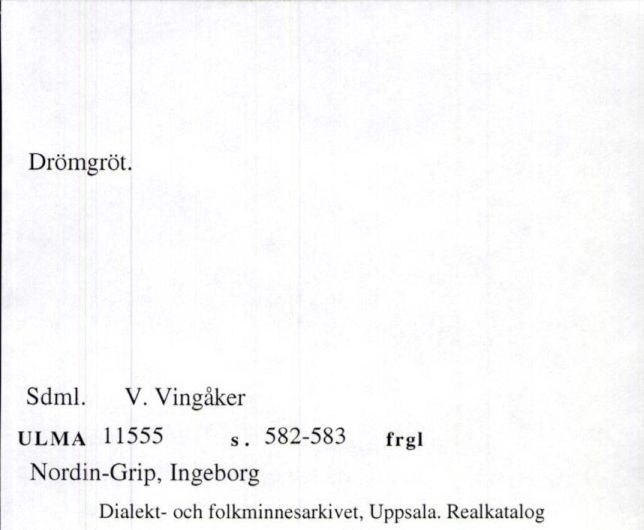 Drömgröt.

Sdml. V. Vingåker

ULMA 11555 s. 582-583 frgl

Nordin-Grip, Ingeborg

Dialekt- och folkminnesarkivet, Uppsala. Realkatalog